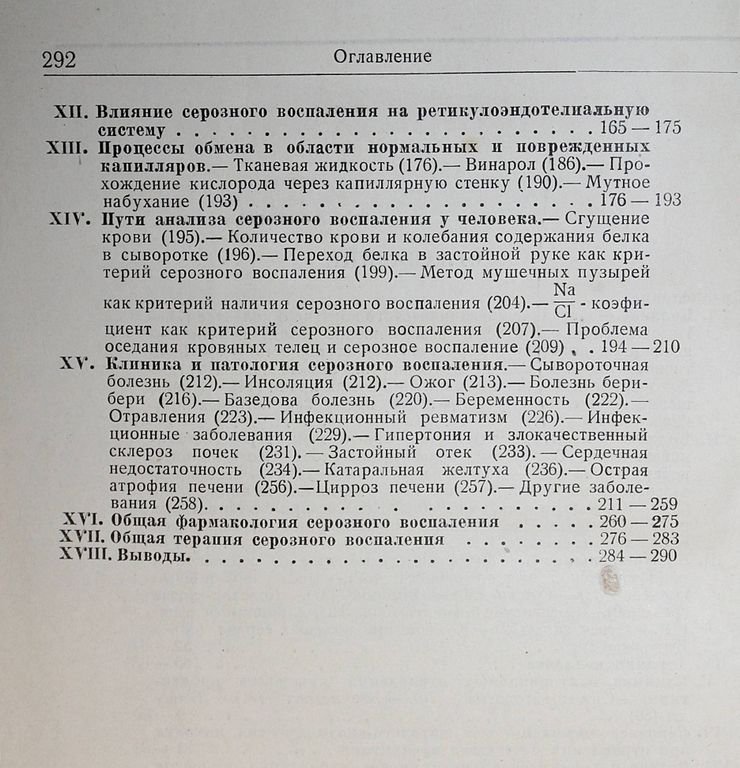 292 Оглавление

XII. Влияние серозного воспаления на ретикулоэндотелиальную систему 165 — 175

XIII. Процессы обмена в области нормальных и поврежденных капилляров.— Тканевая жидкость (176).— Винарол (186).— Прохождение кислорода через капиллярную стенку (190).— Мутное набухание (193) 176 — 193

XIV. Пути анализа серозного воспаления у человека.— Сгущение крови (195).— Количество крови и колебания содержания белка в сыворотке (196).— Переход белка в застойной руке как критерий серозного воспаления (199).— Метод мушечных пузырей как критерий наличия серозного воспаления (204).— $\frac{Na}{Cl}$ - коэфициент как критерий серозного воспаления (207).— Проблема оседания кровяных телец и серозное воспаление (209) 194 — 210

XV. Клиника и патология серозного воспаления.— Сывороточная болезнь (212).— Инсоляция (212).— Ожог (213).— Болезнь бери-бери (216).— Базедова болезнь (220).— Беременность (222).— Отравления (223).— Инфекционный ревматизм (226).— Инфекционные заболевания (229).— Гипертония и злокачественный склероз почек (231).— Застойный отек (233).— Сердечная недостаточность (234).— Катаральная желтуха (236).— Острая атрофия печени (256).—Цирроз печени (257).— Другие заболевания (258). 211 — 259

XVI. Общая фармакология серозного воспаления 260 — 275

XVII. Общая терапия серозного воспаления 276 — 283

XVIII. Выводы. 284 — 290